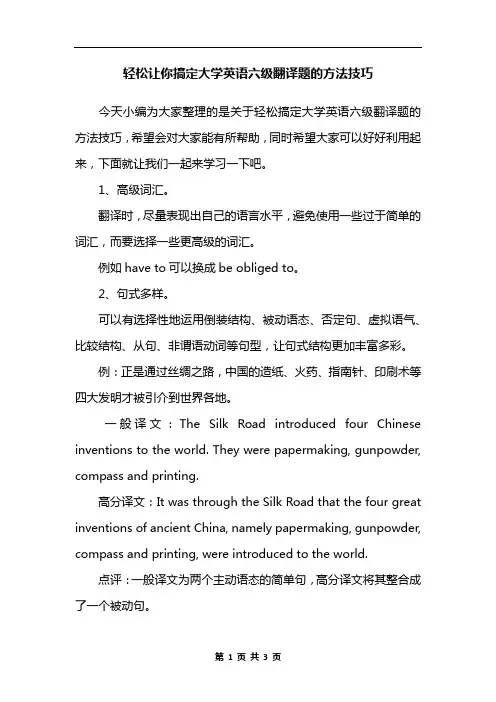 轻松让你搞定大学英语六级翻译题的方法技巧

今天小编为大家整理的是关于轻松搞定大学英语六级翻译题的方法技巧，希望会对大家能有所帮助，同时希望大家可以好好利用起来，下面就让我们一起来学习一下吧。

1、高级词汇。

翻译时，尽量表现出自己的语言水平，避免使用一些过于简单的词汇，而要选择一些更高级的词汇。

例如 have to 可以换成 be obliged to。

2、句式多样。

可以有选择性地运用倒装结构、被动语态、否定句、虚拟语气、比较结构、从句、非谓语动词等句型，让句式结构更加丰富多彩。

例：正是通过丝绸之路，中国的造纸、火药、指南针、印刷术等四大发明才被引介到世界各地。

一般译文：The Silk Road introduced four Chinese inventions to the world. They were papermaking, gunpowder, compass and printing.

高分译文：It was through the Silk Road that the four great inventions of ancient China, namely papermaking, gunpowder, compass and printing, were introduced to the world.

点评：一般译文为两个主动语态的简单句，高分译文将其整合成了一个被动句。

第 1 页 共 3 页